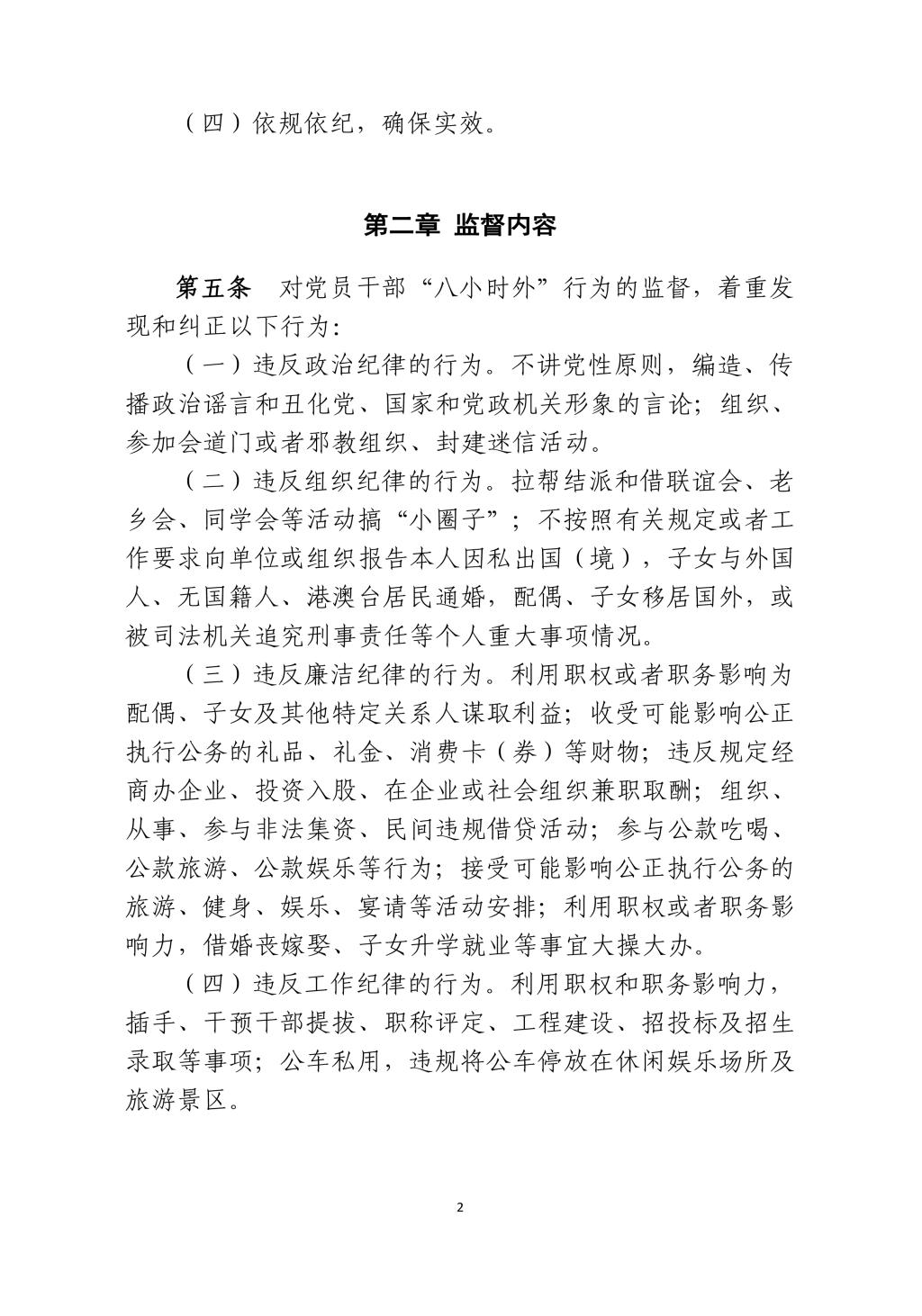 （四）依规依纪，确保实效。

第二章 监督内容

第五条 对党员干部“八小时外”行为的监督，着重发现和纠正以下行为：

（一）违反政治纪律的行为。不讲党性原则，编造、传播政治谣言和丑化党、国家和党政机关形象的言论；组织、参加会道门或者邪教组织、封建迷信活动。

（二）违反组织纪律的行为。拉帮结派和借联谊会、老乡会、同学会等活动搞“小圈子”；不按照有关规定或者工作要求向单位或组织报告本人因私出国（境），子女与外国人、无国籍人、港澳台居民通婚，配偶、子女移居国外，或被司法机关追究刑事责任等个人重大事项情况。

（三）违反廉洁纪律的行为。利用职权或者职务影响为配偶、子女及其他特定关系人谋取利益；收受可能影响公正执行公务的礼品、礼金、消费卡（券）等财物；违反规定经商办企业、投资入股、在企业或社会组织兼职取酬；组织、从事、参与非法集资、民间违规借贷活动；参与公款吃喝、公款旅游、公款娱乐等行为；接受可能影响公正执行公务的旅游、健身、娱乐、宴请等活动安排；利用职权或者职务影响力，借婚丧嫁娶、子女升学就业等事宜大操大办。

（四）违反工作纪律的行为。利用职权和职务影响力，插手、干预干部提拔、职称评定、工程建设、招投标及招生录取等事项；公车私用，违规将公车停放在休闲娱乐场所及旅游景区。

2